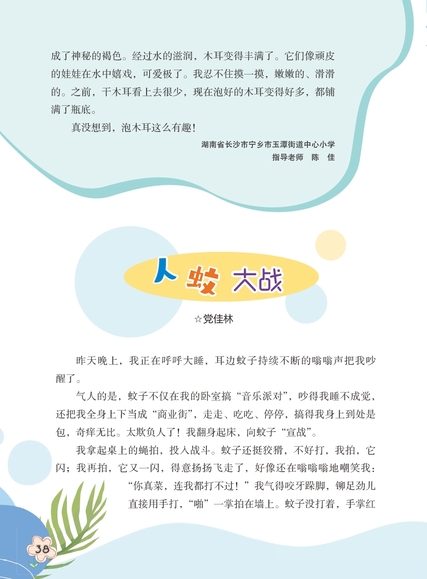 成了神秘的褐色。经过水的滋润，木耳变得丰满了。它们像顽皮的娃娃在水中嬉戏，可爱极了。我忍不住摸一摸，嫩嫩的、滑滑的。之前，干木耳看上去很少，现在泡好的木耳变得好多，都铺满了瓶底。

真没想到，泡木耳这么有趣！

湖南省长沙市宁乡市玉潭街道中心小学
指导老师　陈　佳

人蚊大战

☆党佳林

昨天晚上，我正在呼呼大睡，耳边蚊子持续不断的嗡嗡声把我吵醒了。

气人的是，蚊子不仅在我的卧室搞“音乐派对”，吵得我睡不成觉，还把我全身上下当成“商业街”，走走、吃吃、停停，搞得我身上到处是包，奇痒无比。太欺负人了！我翻身起床，向蚊子“宣战”。

我拿起桌上的蝇拍，投入战斗。蚊子还挺狡猾，不好打，我拍，它闪；我再拍，它又一闪，得意扬扬飞走了，好像还在嗡嗡嗡地嘲笑我：“你真菜，连我都打不过！”我气得咬牙跺脚，铆足劲儿直接用手打，“啪”一掌拍在墙上。蚊子没打着，手掌红

38